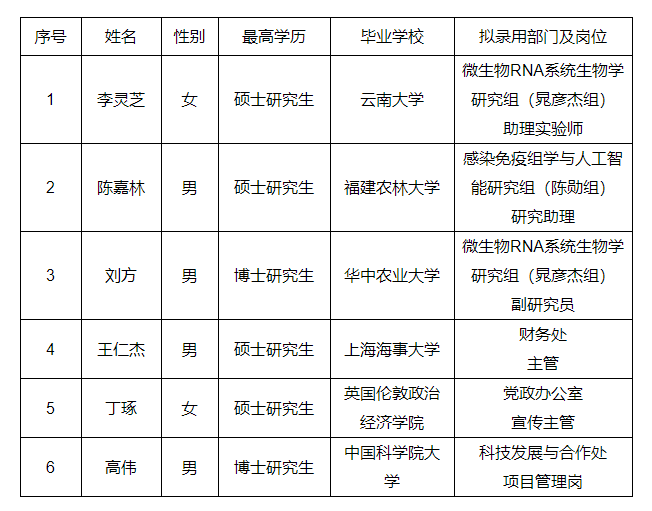 | 序号 | 姓名 | 性别 | 最高学历 | 毕业学校 | 拟录用部门及岗位 |
|---|---|---|---|---|---|
| 1 | 李灵芝 | 女 | 硕士研究生 | 云南大学 | 微生物RNA系统生物学研究组（晁彦杰组）助理实验师 |
| 2 | 陈嘉林 | 男 | 硕士研究生 | 福建农林大学 | 感染免疫组学与人工智能研究组（陈勋组）研究助理 |
| 3 | 刘方 | 男 | 博士研究生 | 华中农业大学 | 微生物RNA系统生物学研究组（晁彦杰组）副研究员 |
| 4 | 王仁杰 | 男 | 硕士研究生 | 上海海事大学 | 财务处 主管 |
| 5 | 丁琢 | 女 | 硕士研究生 | 英国伦敦政治经济学院 | 党政办公室 宣传主管 |
| 6 | 高伟 | 男 | 博士研究生 | 中国科学院大学 | 科技发展与合作处 项目管理岗 |